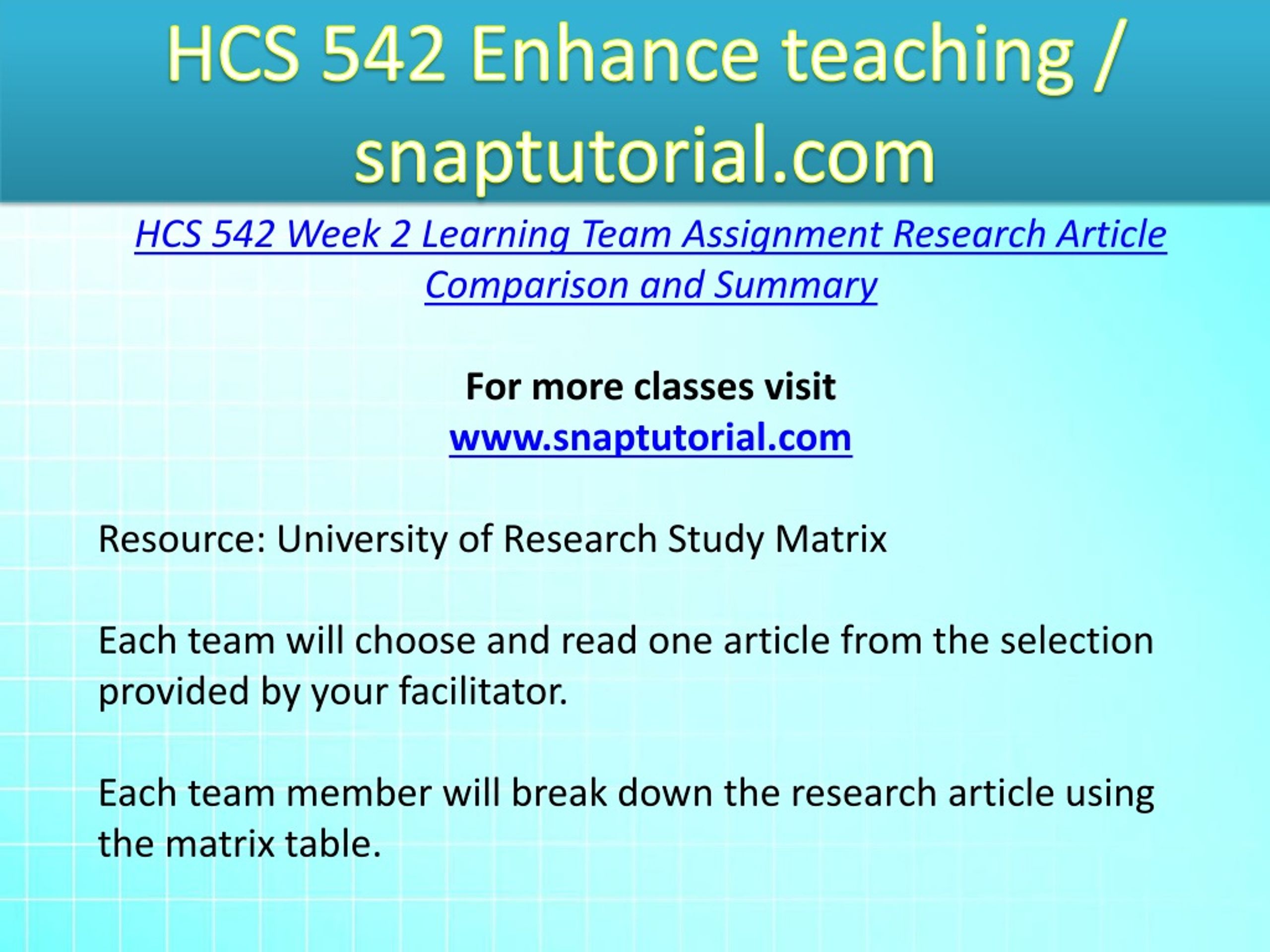 HCS 542 Enhance teaching / snaptutorial.com

HCS 542 Week 2 Learning Team Assignment Research Article Comparison and Summary

For more classes visit
www.snaptutorial.com

Resource: University of Research Study Matrix

Each team will choose and read one article from the selection provided by your facilitator.

Each team member will break down the research article using the matrix table.